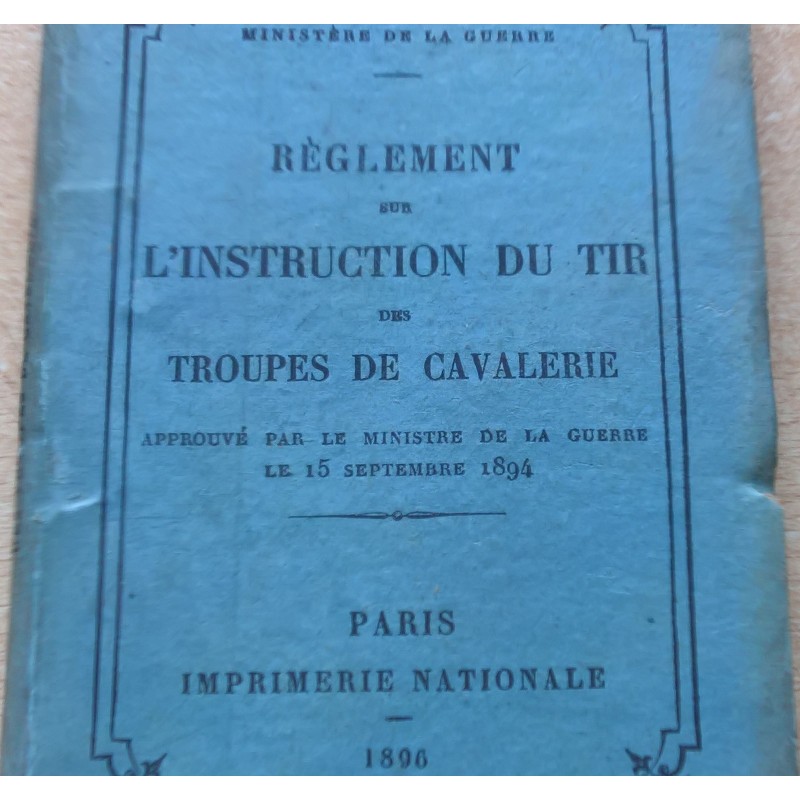 MINISTÈRE DE LA GUERRE

RÈGLEMENT

SUR

L'INSTRUCTION DU TIR

DES

TROUPES DE CAVALERIE

APPROUVÉ PAR LE MINISTRE DE LA GUERRE
LE 15 SEPTEMBRE 1894

PARIS

IMPRIMERIE NATIONALE

1896